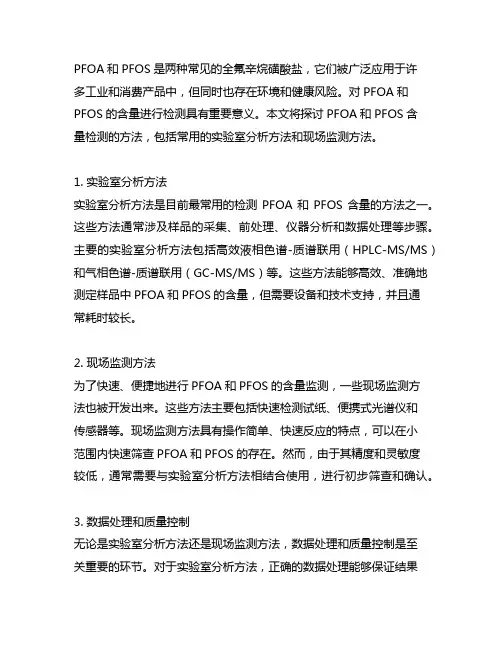 PFOA 和 PFOS 是两种常见的全氟辛烷磺酸盐，它们被广泛应用于许多工业和消费产品中，但同时也存在环境和健康风险。对 PFOA 和 PFOS 的含量进行检测具有重要意义。本文将探讨 PFOA 和 PFOS 含量检测的方法，包括常用的实验室分析方法和现场监测方法。

1. 实验室分析方法
实验室分析方法是目前最常用的检测 PFOA 和 PFOS 含量的方法之一。这些方法通常涉及样品的采集、前处理、仪器分析和数据处理等步骤。主要的实验室分析方法包括高效液相色谱-质谱联用（HPLC-MS/MS）和气相色谱-质谱联用（GC-MS/MS）等。这些方法能够高效、准确地测定样品中 PFOA 和 PFOS 的含量，但需要设备和技术支持，并且通常耗时较长。

2. 现场监测方法
为了快速、便捷地进行 PFOA 和 PFOS 的含量监测，一些现场监测方法也被开发出来。这些方法主要包括快速检测试纸、便携式光谱仪和传感器等。现场监测方法具有操作简单、快速反应的特点，可以在小范围内快速筛查 PFOA 和 PFOS 的存在。然而，由于其精度和灵敏度较低，通常需要与实验室分析方法相结合使用，进行初步筛查和确认。

3. 数据处理和质量控制
无论是实验室分析方法还是现场监测方法，数据处理和质量控制是至关重要的环节。对于实验室分析方法，正确的数据处理能够保证结果